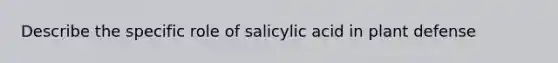 Describe the specific role of salicylic acid in plant defense